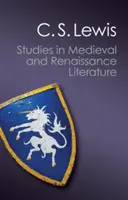 C. S. Lewis

Studies in Medieval and Renaissance Literature